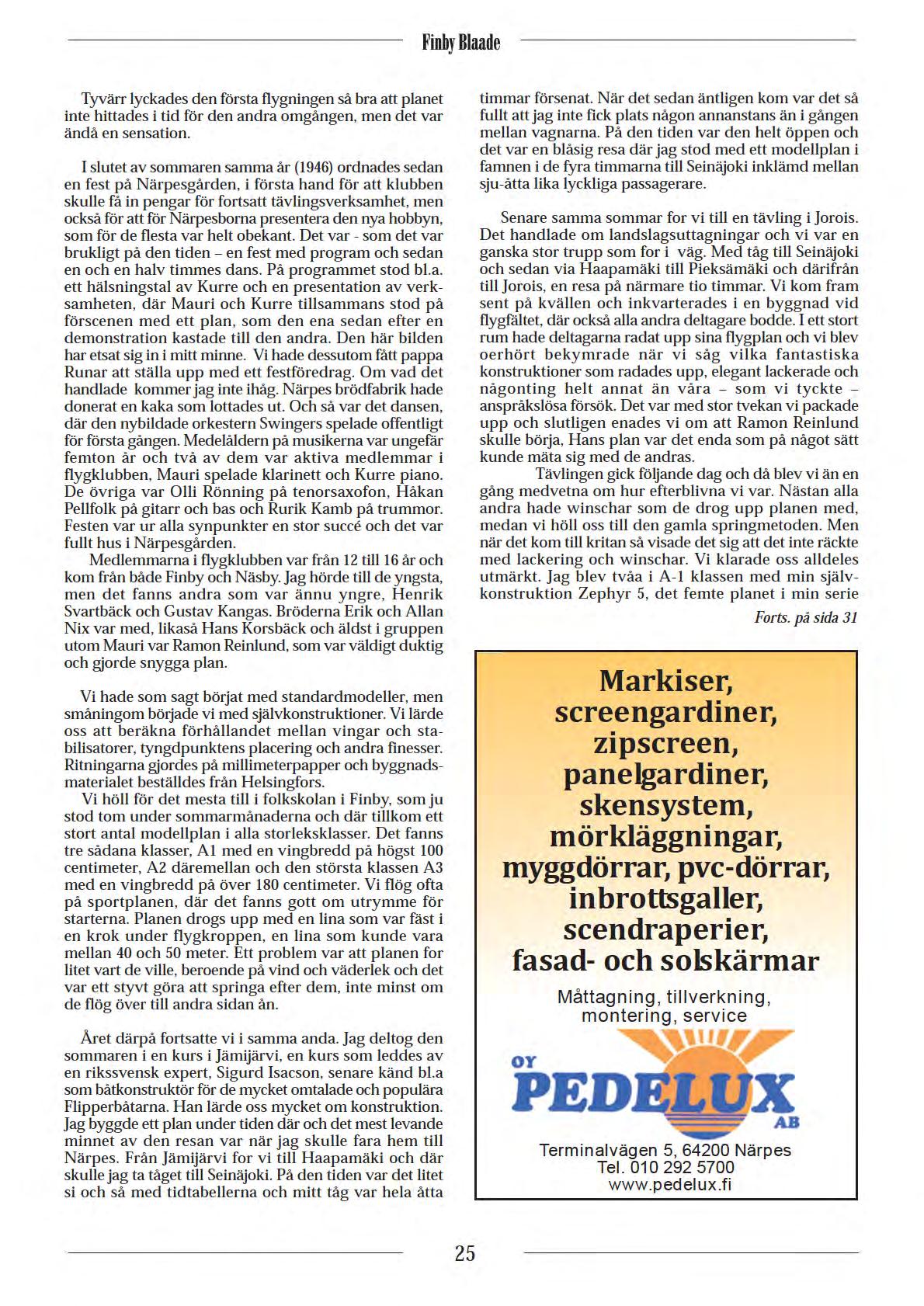 Finby Blaade

Tyvärr lyckades den första flygningen så bra att planet inte hittades i tid för den andra omgången, men det var ändå en sensation.

I slutet av sommaren samma år (1946) ordnades sedan en fest på Närpesgården, i första hand för att klubben skulle få in pengar för fortsatt tävlingsverksamhet, men också för att för Närpesborna presentera den nya hobbyn, som för de flesta var helt obekant. Det var - som det var brukligt på den tiden – en fest med program och sedan en och en halv timmes dans. På programmet stod bl.a. ett hälsningstal av Kurre och en presentation av verksamheten, där Mauri och Kurre tillsammans stod på förscenen med ett plan, som den ena sedan efter en demonstration kastade till den andra. Den här bilden har etsat sig in i mitt minne. Vi hade dessutom fått pappa Runar att ställa upp med ett festföredrag. Om vad det handlade kommer jag inte ihåg. Närpes brödfabrik hade donerat en kaka som lottades ut. Och så var det dansen, där den nybildade orkestern Swingers spelade offentligt för första gången. Medelåldern på musikerna var ungefär femton år och två av dem var aktiva medlemmar i flygklubben, Mauri spelade klarinett och Kurre piano. De övriga var Olli Rönning på tenorsaxofon, Håkan Pellfolk på gitarr och bas och Rurik Kamb på trummor. Festen var ur alla synpunkter en stor succé och det var fullt hus i Närpesgården.
Medlemmarna i flygklubben var från 12 till 16 år och kom från både Finby och Näsby. Jag hörde till de yngsta, men det fanns andra som var ännu yngre, Henrik Svartbäck och Gustav Kangas. Bröderna Erik och Allan Nix var med, likaså Hans Korsbäck och äldst i gruppen utom Mauri var Ramon Reinlund, som var väldigt duktig och gjorde snygga plan.

Vi hade som sagt börjat med standardmodeller, men småningom började vi med självkonstruktioner. Vi lärde oss att beräkna förhållandet mellan vingar och stabilisatorer, tyngdpunktens placering och andra finesser. Ritningarna gjordes på millimeterpapper och byggnadsmaterialet beställdes från Helsingfors.
Vi höll för det mesta till i folkskolan i Finby, som ju stod tom under sommarmånaderna och där tillkom ett stort antal modellplan i alla storleksklasser. Det fanns tre sådana klasser, A1 med en vingbredd på högst 100 centimeter, A2 däremellan och den största klassen A3 med en vingbredd på över 180 centimeter. Vi flög ofta på sportplanen, där det fanns gott om utrymme för starterna. Planen drogs upp med en lina som var fäst i en krok under flygkroppen, en lina som kunde vara mellan 40 och 50 meter. Ett problem var att planen for litet vart de ville, beroende på vind och väderlek och det var ett styvt göra att springa efter dem, inte minst om de flög över till andra sidan ån.

Året därpå fortsatte vi i samma anda. Jag deltog den sommaren i en kurs i Jämijärvi, en kurs som leddes av en rikssvensk expert, Sigurd Isacson, senare känd bl.a som båtkonstruktör för de mycket omtalade och populära Flipperbåtarna. Han lärde oss mycket om konstruktion. Jag byggde ett plan under tiden där och det mest levande minnet av den resan var när jag skulle fara hem till Närpes. Från Jämijärvi for vi till Haapamäki och där skulle jag ta tåget till Seinäjoki. På den tiden var det litet si och så med tidtabellerna och mitt tåg var hela åtta timmar försenat. När det sedan äntligen kom var det så fullt att jag inte fick plats någon annanstans än i gången mellan vagnarna. På den tiden var den helt öppen och det var en blåsig resa där jag stod med ett modellplan i famnen i de fyra timmarna till Seinäjoki inklämd mellan sju-åtta lika lyckliga passagerare.

Senare samma sommar for vi till en tävling i Jorois. Det handlade om landslagsuttagningar och vi var en ganska stor trupp som for i väg. Med tåg till Seinäjoki och sedan via Haapamäki till Pieksämäki och därifrån till Jorois, en resa på närmare tio timmar. Vi kom fram sent på kvällen och inkvarterades i en byggnad vid flygfältet, där också alla andra deltagare bodde. I ett stort rum hade deltagarna radat upp sina flygplan och vi blev oerhört bekymrade när vi såg vilka fantastiska konstruktioner som radades upp, elegant lackerade och någonting helt annat än våra – som vi tyckte – anspråkslösa försök. Det var med stor tvekan vi packade upp och slutligen enades vi om att Ramon Reinlund skulle börja, Hans plan var det enda som på något sätt kunde mäta sig med de andras.
Tävlingen gick följande dag och då blev vi än en gång medvetna om hur efterblivna vi var. Nästan alla andra hade winschar som de drog upp planen med, medan vi höll oss till den gamla springmetoden. Men när det kom till kritan så visade det sig att det inte räckte med lackering och winschar. Vi klarade oss alldeles utmärkt. Jag blev tvåa i A-1 klassen med min självkonstruktion Zephyr 5, det femte planet i min serie
Forts. på sida 31

Markiser, screengardiner, zipscreen, panelgardiner, skensystem, mörkläggningar, myggdörrar, pvc-dörrar, inbrottsgaller, scendraperier, fasad- och solskärmar
Måttagning, tillverkning, montering, service
OY PEDELUX AB
Terminalvägen 5, 64200 Närpes
Tel. 010 292 5700
www.pedelux.fi

25